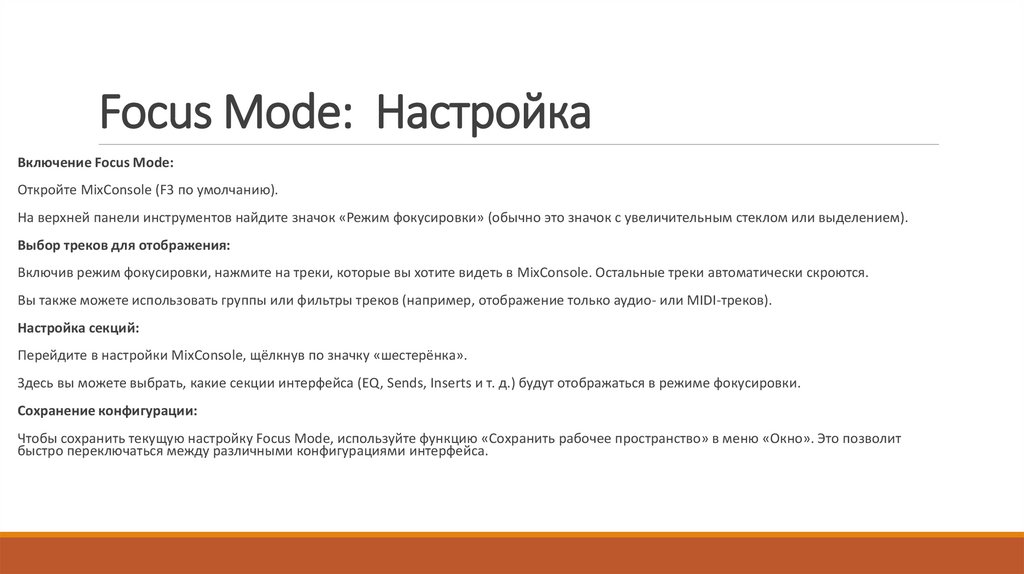 Focus Mode: Настройка

Включение Focus Mode:

Откройте MixConsole (F3 по умолчанию).

На верхней панели инструментов найдите значок «Режим фокусировки» (обычно это значок с увеличительным стеклом или выделением).

Выбор треков для отображения:

Включив режим фокусировки, нажмите на треки, которые вы хотите видеть в MixConsole. Остальные треки автоматически скроются.

Вы также можете использовать группы или фильтры треков (например, отображение только аудио- или MIDI-треков).

Настройка секций:

Перейдите в настройки MixConsole, щёлкнув по значку «шестерёнка».

Здесь вы можете выбрать, какие секции интерфейса (EQ, Sends, Inserts и т. д.) будут отображаться в режиме фокусировки.

Сохранение конфигурации:

Чтобы сохранить текущую настройку Focus Mode, используйте функцию «Сохранить рабочее пространство» в меню «Окно». Это позволит быстро переключаться между различными конфигурациями интерфейса.